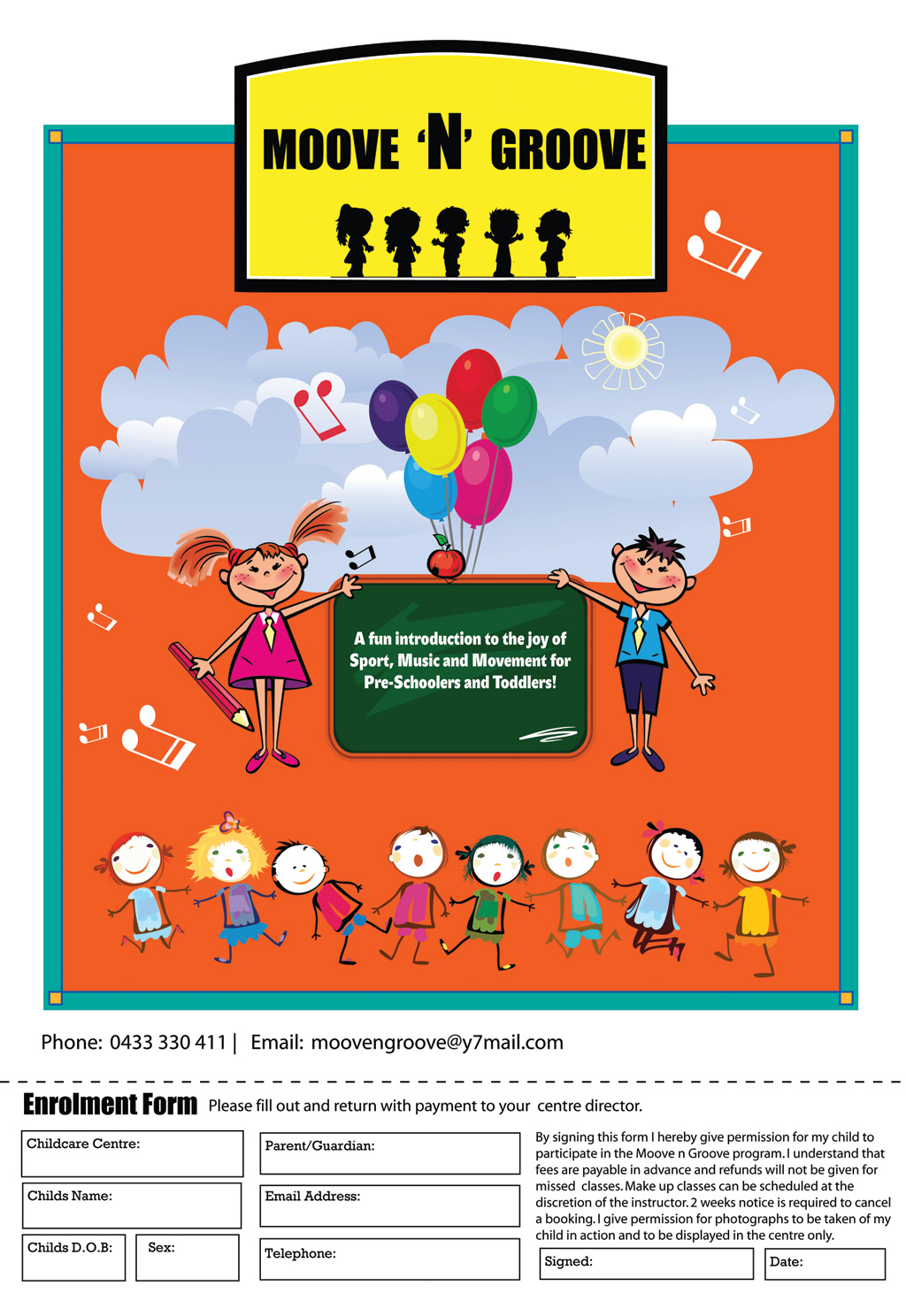 MOOVE 'N' GROOVE

A fun introduction to the joy of Sport, Music and Movement for Pre-Schoolers and Toddlers!

Phone: 0433 330 411 | Email: moovengroove@y7mail.com

Enrolment Form Please fill out and return with payment to your centre director.

Childcare Centre:

Childs Name:

Childs D.O.B: Sex:

Parent/Guardian:

Email Address:

Telephone:

By signing this form I hereby give permission for my child to participate in the Moove n Groove program. I understand that fees are payable in advance and refunds will not be given for missed classes. Make up classes can be scheduled at the discretion of the instructor. 2 weeks notice is required to cancel a booking. I give permission for photographs to be taken of my child in action and to be displayed in the centre only.

Signed: Date: